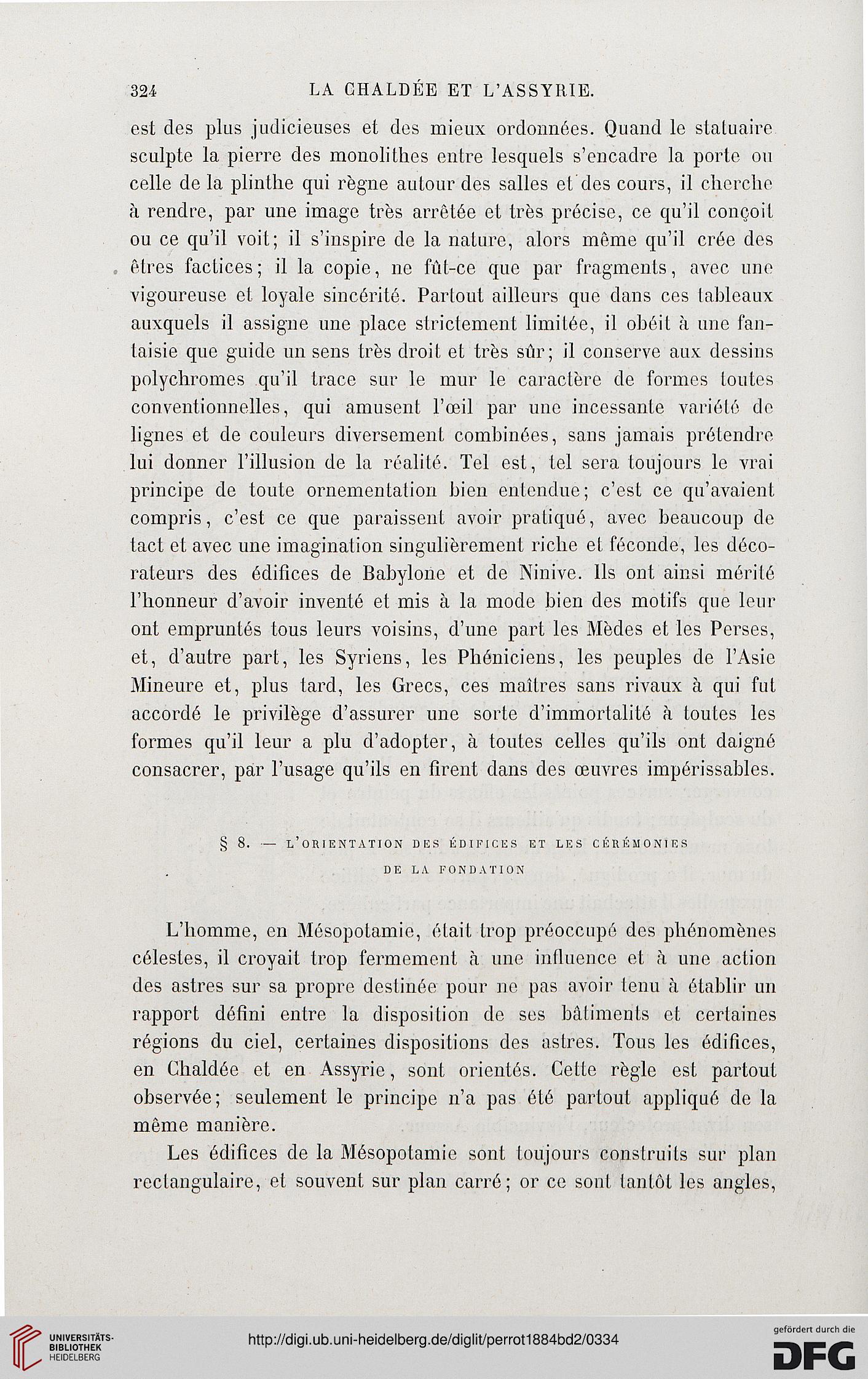 324 LA CHALDÉE ET L'ASSYRIE.

est des plus judicieuses et des mieux ordonnées. Quand le statuaire sculpte la pierre des monolithes entre lesquels s'encadre la porte ou celle de la plinthe qui règne autour des salles et des cours, il cherche à rendre, par une image très arrêtée et très précise, ce qu'il conçoit ou ce qu'il voit; il s'inspire de la nature, alors même qu'il crée des êtres factices; il la copie, ne fût-ce que par fragments, avec une vigoureuse et loyale sincérité. Partout ailleurs que dans ces tableaux auxquels il assigne une place strictement limitée, il obéit à une fantaisie que guide un sens très droit et très sûr; il conserve aux dessins polychromes qu'il trace sur le mur le caractère de formes toutes conventionnelles, qui amusent l'œil par une incessante variété de lignes et de couleurs diversement combinées, sans jamais prétendre lui donner l'illusion de la réalité. Tel est, tel sera toujours le vrai principe de toute ornementation bien entendue; c'est ce qu'avaient compris, c'est ce que paraissent avoir pratiqué, avec beaucoup de tact et avec une imagination singulièrement riche et féconde, les décorateurs des édifices de Babylone et de Ninive. Ils ont ainsi mérité l'honneur d'avoir inventé et mis à la mode bien des motifs que leur ont empruntés tous leurs voisins, d'une part les Mèdes et les Perses, et, d'autre part, les Syriens, les Phéniciens, les peuples de l'Asie Mineure et, plus tard, les Grecs, ces maîtres sans rivaux à qui fut accordé le privilège d'assurer une sorte d'immortalité à toutes les formes qu'il leur a plu d'adopter, à toutes celles qu'ils ont daigné consacrer, par l'usage qu'ils en firent dans des œuvres impérissables.

§ 8. — L'ORIENTATION DES ÉDIFICES ET LES CÉRÉMONIES DE LA FONDATION

L'homme, en Mésopotamie, était trop préoccupé des phénomènes célestes, il croyait trop fermement à une influence et à une action des astres sur sa propre destinée pour ne pas avoir tenu à établir un rapport défini entre la disposition de ses bâtiments et certaines régions du ciel, certaines dispositions des astres. Tous les édifices, en Chaldée et en Assyrie, sont orientés. Cette règle est partout observée; seulement le principe n'a pas été partout appliqué de la même manière.

Les édifices de la Mésopotamie sont toujours construits sur plan rectangulaire, et souvent sur plan carré; or ce sont tantôt les angles,

UNIVERSITÄTS-BIBLIOTHEK HEIDELBERG

http://digi.ub.uni-heidelberg.de/diglit/perrot1884bd2/0334

gefördert durch die DFG